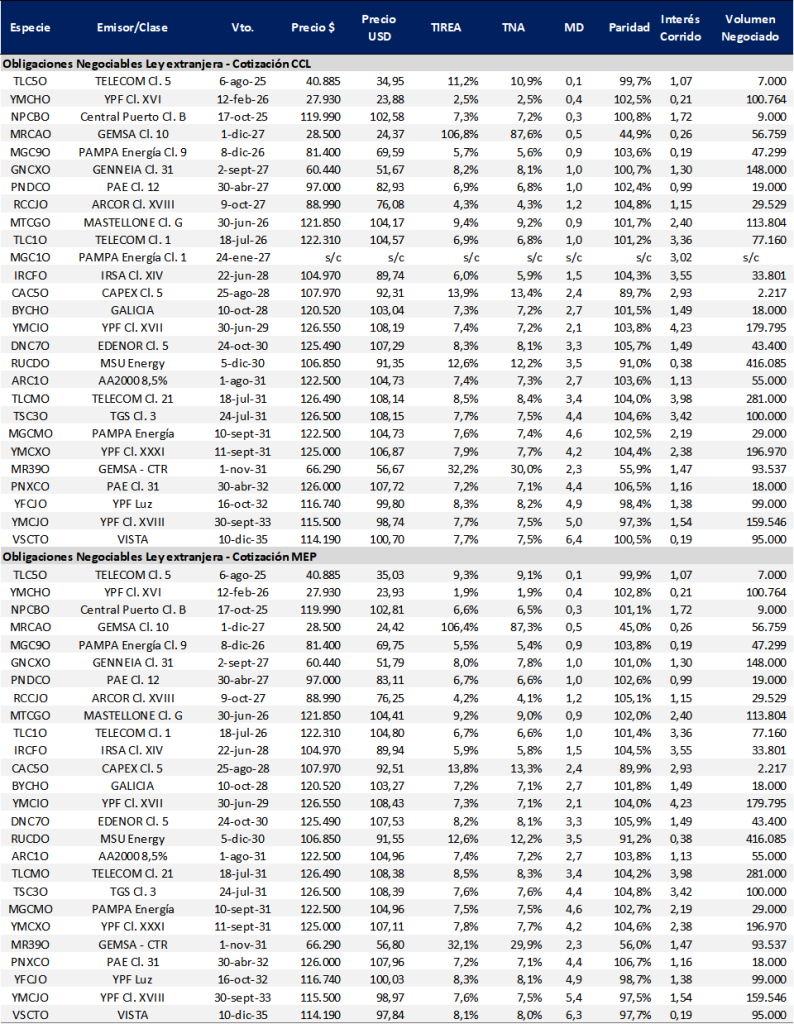 | Especie | Emisor/Clase | Vto. | Precio $ | Precio USD | TIREA | TNA | MD | Paridad | Interés Corrido | Volumen Negociado |
|---|---|---|---|---|---|---|---|---|---|---|
| Obligaciones Negociables Ley extranjera - Cotización CCL | | | | | | | | | | |
| TLC5O | TELECOM Cl. 5 | 6-ago-25 | 40.885 | 34,95 | 11,2% | 10,9% | 0,1 | 99,7% | 1,07 | 7.000 |
| YMCHO | YPF Cl. XVI | 12-feb-26 | 27.930 | 23,88 | 2,5% | 2,5% | 0,4 | 102,5% | 0,21 | 100.764 |
| NPCBO | Central Puerto Cl. B | 17-oct-25 | 119.990 | 102,58 | 7,3% | 7,2% | 0,3 | 100,8% | 1,72 | 9.000 |
| MRCAO | GEMSA Cl. 10 | 1-dic-27 | 28.500 | 24,37 | 106,8% | 87,6% | 0,5 | 44,9% | 0,26 | 56.759 |
| MGC9O | PAMPA Energía Cl. 9 | 8-dic-26 | 81.400 | 69,59 | 5,7% | 5,6% | 0,9 | 103,6% | 0,19 | 47.299 |
| GNCXO | GENNEIA Cl. 31 | 2-sept-27 | 60.440 | 51,67 | 8,2% | 8,1% | 1,0 | 100,7% | 1,30 | 148.000 |
| PNDCO | PAE Cl. 12 | 30-abr-27 | 97.000 | 82,93 | 6,9% | 6,8% | 1,0 | 102,4% | 0,99 | 19.000 |
| RCCJO | ARCOR Cl. XVIII | 9-oct-27 | 88.990 | 76,08 | 4,3% | 4,3% | 1,2 | 104,8% | 1,15 | 29.529 |
| MTCGO | MASTELLONE Cl. G | 30-jun-26 | 121.850 | 104,17 | 9,4% | 9,2% | 0,9 | 101,7% | 2,40 | 113.804 |
| TLC1O | TELECOM Cl. 1 | 18-jul-26 | 122.310 | 104,57 | 6,9% | 6,8% | 1,0 | 101,2% | 3,36 | 77.160 |
| MGC1O | PAMPA Energía Cl. 1 | 24-ene-27 | s/c | s/c | s/c | s/c | s/c | s/c | 3,02 | s/c |
| IRCFO | IRSA Cl. XIV | 22-jun-28 | 104.970 | 89,74 | 6,0% | 5,9% | 1,5 | 104,3% | 3,55 | 33.801 |
| CAC5O | CAPEX Cl. 5 | 25-ago-28 | 107.970 | 92,31 | 13,9% | 13,4% | 2,4 | 89,7% | 2,93 | 2.217 |
| BYCHO | GALICIA | 10-oct-28 | 120.520 | 103,04 | 7,3% | 7,2% | 2,7 | 101,5% | 1,49 | 18.000 |
| YMCIO | YPF Cl. XVII | 30-jun-29 | 126.550 | 108,19 | 7,4% | 7,2% | 2,1 | 103,8% | 4,23 | 179.795 |
| DNC7O | EDENOR Cl. 5 | 24-oct-30 | 125.490 | 107,29 | 8,3% | 8,1% | 3,3 | 105,7% | 1,49 | 43.400 |
| RUCDO | MSU Energy | 5-dic-30 | 106.850 | 91,35 | 12,6% | 12,2% | 3,5 | 91,0% | 0,38 | 416.085 |
| ARC1O | AA2000 8,5% | 1-ago-31 | 122.500 | 104,73 | 7,4% | 7,3% | 2,7 | 103,6% | 1,13 | 55.000 |
| TLCMO | TELECOM Cl. 21 | 18-jul-31 | 126.490 | 108,14 | 8,5% | 8,4% | 3,4 | 104,0% | 3,98 | 281.000 |
| TSC3O | TGS Cl. 3 | 24-jul-31 | 126.500 | 108,15 | 7,7% | 7,5% | 4,4 | 104,6% | 3,42 | 100.000 |
| MGCMO | PAMPA Energía | 10-sept-31 | 122.500 | 104,73 | 7,6% | 7,4% | 4,6 | 102,5% | 2,19 | 29.000 |
| YMCXO | YPF Cl. XXXI | 11-sept-31 | 125.000 | 106,87 | 7,9% | 7,7% | 4,2 | 104,4% | 2,38 | 196.970 |
| MR39O | GEMSA - CTR | 1-nov-31 | 66.290 | 56,67 | 32,2% | 30,0% | 2,3 | 55,9% | 1,47 | 93.537 |
| PNXCO | PAE Cl. 31 | 30-abr-32 | 126.000 | 107,72 | 7,2% | 7,1% | 4,4 | 106,5% | 1,16 | 18.000 |
| YFCJO | YPF Luz | 16-oct-32 | 116.740 | 99,80 | 8,3% | 8,2% | 4,9 | 98,4% | 1,38 | 99.000 |
| YMCJO | YPF Cl. XVIII | 30-sept-33 | 115.500 | 98,74 | 7,7% | 7,5% | 5,0 | 97,3% | 1,54 | 159.546 |
| VSCTO | VISTA | 10-dic-35 | 114.190 | 100,70 | 7,7% | 7,5% | 6,4 | 100,5% | 0,19 | 95.000 |
| Obligaciones Negociables Ley extranjera - Cotización MEP | | | | | | | | | | |
| TLC5O | TELECOM Cl. 5 | 6-ago-25 | 40.885 | 35,03 | 9,3% | 9,1% | 0,1 | 99,9% | 1,07 | 7.000 |
| YMCHO | YPF Cl. XVI | 12-feb-26 | 27.930 | 23,93 | 1,9% | 1,9% | 0,4 | 102,8% | 0,21 | 100.764 |
| NPCBO | Central Puerto Cl. B | 17-oct-25 | 119.990 | 102,81 | 6,6% | 6,5% | 0,3 | 101,1% | 1,72 | 9.000 |
| MRCAO | GEMSA Cl. 10 | 1-dic-27 | 28.500 | 24,42 | 106,4% | 87,3% | 0,5 | 45,0% | 0,26 | 56.759 |
| MGC9O | PAMPA Energía Cl. 9 | 8-dic-26 | 81.400 | 69,75 | 5,5% | 5,4% | 0,9 | 103,8% | 0,19 | 47.299 |
| GNCXO | GENNEIA Cl. 31 | 2-sept-27 | 60.440 | 51,79 | 8,0% | 7,8% | 1,0 | 101,0% | 1,30 | 148.000 |
| PNDCO | PAE Cl. 12 | 30-abr-27 | 97.000 | 83,11 | 6,7% | 6,6% | 1,0 | 102,6% | 0,99 | 19.000 |
| RCCJO | ARCOR Cl. XVIII | 9-oct-27 | 88.990 | 76,25 | 4,2% | 4,1% | 1,2 | 105,1% | 1,15 | 29.529 |
| MTCGO | MASTELLONE Cl. G | 30-jun-26 | 121.850 | 104,41 | 9,2% | 9,0% | 0,9 | 102,0% | 2,40 | 113.804 |
| TLC1O | TELECOM Cl. 1 | 18-jul-26 | 122.310 | 104,80 | 6,7% | 6,6% | 1,0 | 101,4% | 3,36 | 77.160 |
| IRCFO | IRSA Cl. XIV | 22-jun-28 | 104.970 | 89,94 | 5,9% | 5,8% | 1,5 | 104,5% | 3,55 | 33.801 |
| CAC5O | CAPEX Cl. 5 | 25-ago-28 | 107.970 | 92,51 | 13,8% | 13,3% | 2,4 | 89,9% | 2,93 | 2.217 |
| BYCHO | GALICIA | 10-oct-28 | 120.520 | 103,27 | 7,2% | 7,1% | 2,7 | 101,8% | 1,49 | 18.000 |
| YMCIO | YPF Cl. XVII | 30-jun-29 | 126.550 | 108,43 | 7,3% | 7,1% | 2,1 | 104,0% | 4,23 | 179.795 |
| DNC7O | EDENOR Cl. 5 | 24-oct-30 | 125.490 | 107,53 | 8,2% | 8,1% | 3,3 | 105,9% | 1,49 | 43.400 |
| RUCDO | MSU Energy | 5-dic-30 | 106.850 | 91,55 | 12,6% | 12,2% | 3,5 | 91,2% | 0,38 | 416.085 |
| ARC1O | AA2000 8,5% | 1-ago-31 | 122.500 | 104,96 | 7,4% | 7,2% | 2,7 | 103,8% | 1,13 | 55.000 |
| TLCMO | TELECOM Cl. 21 | 18-jul-31 | 126.490 | 108,38 | 8,5% | 8,3% | 3,4 | 104,2% | 3,98 | 281.000 |
| TSC3O | TGS Cl. 3 | 24-jul-31 | 126.500 | 108,39 | 7,6% | 7,6% | 4,4 | 104,8% | 3,42 | 100.000 |
| MGCMO | PAMPA Energía | 10-sept-31 | 122.500 | 104,96 | 7,5% | 7,5% | 4,6 | 102,7% | 2,19 | 29.000 |
| YMCXO | YPF Cl. XXXI | 11-sept-31 | 125.000 | 107,11 | 7,8% | 7,7% | 4,2 | 104,6% | 2,38 | 196.970 |
| MR39O | GEMSA - CTR | 1-nov-31 | 66.290 | 56,80 | 32,1% | 29,9% | 2,3 | 56,0% | 1,47 | 93.537 |
| PNXCO | PAE Cl. 31 | 30-abr-32 | 126.000 | 107,96 | 7,2% | 7,1% | 4,4 | 106,7% | 1,16 | 18.000 |
| YFCJO | YPF Luz | 16-oct-32 | 116.740 | 100,03 | 8,3% | 8,1% | 4,9 | 98,7% | 1,38 | 99.000 |
| YMCJO | YPF Cl. XVIII | 30-sept-33 | 115.500 | 98,97 | 7,6% | 7,5% | 5,4 | 97,5% | 1,54 | 159.546 |
| VSCTO | VISTA | 10-dic-35 | 114.190 | 97,84 | 8,1% | 8,0% | 6,3 | 97,7% | 0,19 | 95.000 |